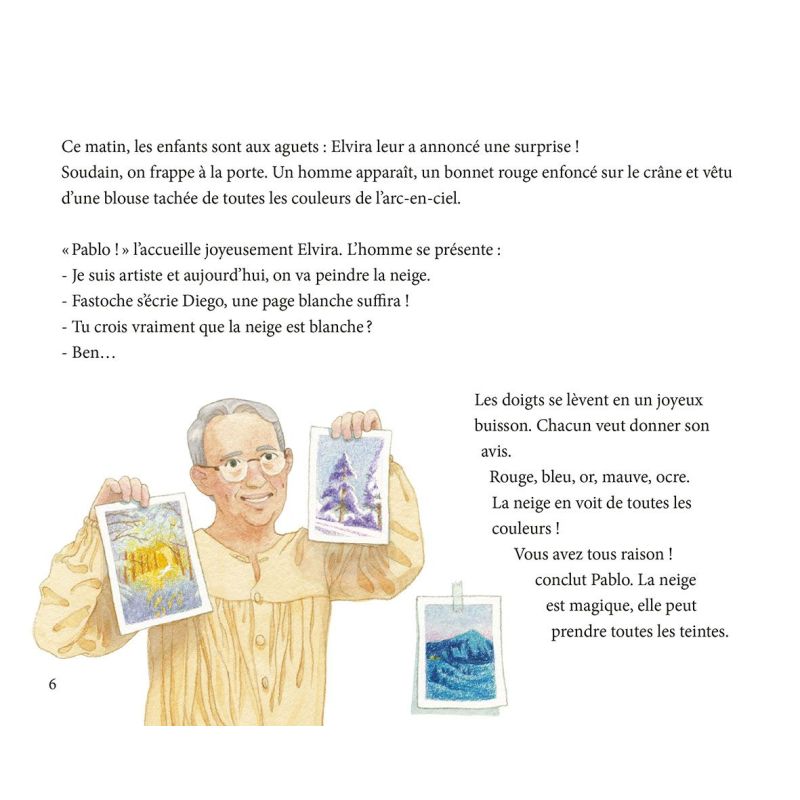 Ce matin, les enfants sont aux aguets : Elvira leur a annoncé une surprise ! Soudain, on frappe à la porte. Un homme apparaît, un bonnet rouge enfoncé sur le crâne et vêtu d'une blouse tachée de toutes les couleurs de l'arc-en-ciel.

« Pablo ! » l'accueille joyeusement Elvira. L'homme se présente :
- Je suis artiste et aujourd'hui, on va peindre la neige.
- Fastoche s'écrie Diego, une page blanche suffira !
- Tu crois vraiment que la neige est blanche ?
- Ben…

Les doigts se lèvent en un joyeux buisson. Chacun veut donner son avis.

Rouge, bleu, or, mauve, ocre. La neige en voit de toutes les couleurs !

Vous avez tous raison ! conclut Pablo. La neige est magique, elle peut prendre toutes les teintes.

6